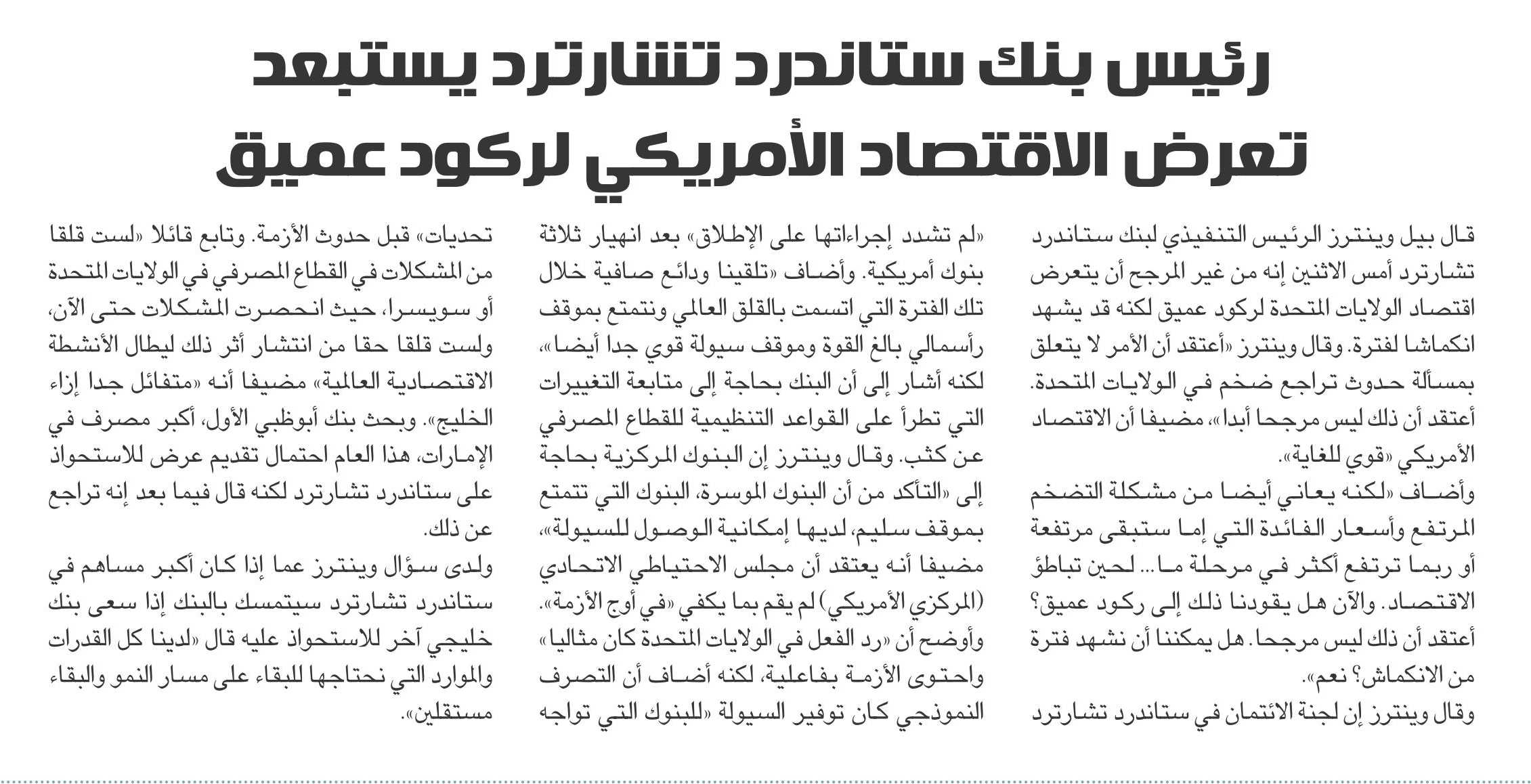 رئيس بنك ستاندرد تشارترد يستبعد تعرض الاقتصاد الأمريكي لركود عميق

قال بيل وينترز الرئيس التنفيذي لبنك ستاندرد تشارترد أمس الاثنين إنه من غير المرجح أن يتعرض اقتصاد الولايات المتحدة لركود عميق لكنه قد يشهد انكماشا لفترة. وقال وينترز «أعتقد أن الأمر لا يتعلق بمسألة حدوث تراجع ضخم في الولايات المتحدة. أعتقد أن ذلك ليس مرجحا أبدا»، مضيفا أن الاقتصاد الأمريكي «قوي للغاية».

وأضاف «لكنه يعاني أيضا من مشكلة التضخم المرتفع وأسعار الفائدة التي إما ستبقى مرتفعة أو ربما ترتفع أكثر في مرحلة ما... لحين تباطؤ الاقتصاد. والآن هل يقودنا ذلك إلى ركود عميق؟ أعتقد أن ذلك ليس مرجحا. هل يمكننا أن نشهد فترة من الانكماش؟ نعم».

وقال وينترز إن لجنة الائتمان في ستاندرد تشارترد «لم تشدد إجراءاتها على الإطلاق» بعد انهيار ثلاثة بنوك أمريكية. وأضاف «تلقينا ودائع صافية خلال تلك الفترة التي اتسمت بالقلق العالمي ونتمتع بموقف رأسمالي بالغ القوة وموقف سيولة قوي جدا أيضا»، لكنه أشار إلى أن البنك بحاجة إلى متابعة التغييرات التي تطرأ على القواعد التنظيمية للقطاع المصرفي عن كثب. وقال وينترز إن البنوك المركزية بحاجة إلى «التأكد من أن البنوك الموسرة، البنوك التي تتمتع بموقف سليم، لديها إمكانية الوصول للسيولة»، مضيفا أنه يعتقد أن مجلس الاحتياطي الاتحادي (المركزي الأمريكي) لم يقم بما يكفي «في أوج الأزمة». وأوضح أن «رد الفعل في الولايات المتحدة كان مثاليا» واحتوى الأزمة بفاعلية، لكنه أضاف أن التصرف النموذجي كان توفير السيولة «للبنوك التي تواجه تحديات» قبل حدوث الأزمة. وتابع قائلا «لست قلقا من المشكلات في القطاع المصرفي في الولايات المتحدة أو سويسرا، حيث انحصرت المشكلات حتى الآن، ولست قلقا حقا من انتشار أثر ذلك ليطال الأنشطة الاقتصادية العالمية» مضيفا أنه «متفائل جدا إزاء الخليج». وبحث بنك أبوظبي الأول، أكبر مصرف في الإمارات، هذا العام احتمال تقديم عرض للاستحواذ على ستاندرد تشارترد لكنه قال فيما بعد إنه تراجع عن ذلك.

ولدى سؤال وينترز عما إذا كان أكبر مساهم في ستاندرد تشارترد سيتمسك بالبنك إذا سعى بنك خليجي آخر للاستحواذ عليه قال «لدينا كل القدرات والموارد التي نحتاجها للبقاء على مسار النمو والبقاء مستقلين».